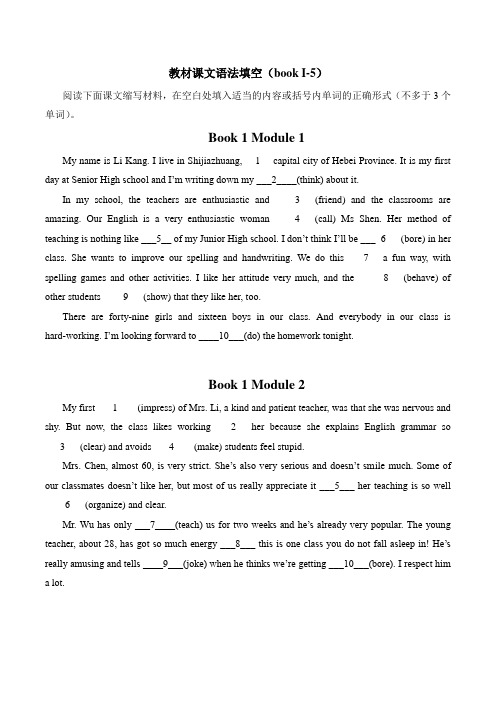 教材课文语法填空（book I-5）

阅读下面课文缩写材料，在空白处填入适当的内容或括号内单词的正确形式（不多于 3 个单词）。

Book 1 Module 1

My name is Li Kang. I live in Shijiazhuang, 1 capital city of Hebei Province. It is my first day at Senior High school and I'm writing down my ___2____(think) about it.

In my school, the teachers are enthusiastic and 3 (friend) and the classrooms are amazing. Our English is a very enthusiastic woman 4 (call) Ms Shen. Her method of teaching is nothing like ___5__ of my Junior High school. I don't think I'll be ___ 6 (bore) in her class. She wants to improve our spelling and handwriting. We do this 7 a fun way, with spelling games and other activities. I like her attitude very much, and the 8 (behave) of other students 9 (show) that they like her, too.

There are forty-nine girls and sixteen boys in our class. And everybody in our class is hard-working. I'm looking forward to ____10___(do) the homework tonight.

Book 1 Module 2

My first 1 (impress) of Mrs. Li, a kind and patient teacher, was that she was nervous and shy. But now, the class likes working 2 her because she explains English grammar so 3 (clear) and avoids 4 (make) students feel stupid.

Mrs. Chen, almost 60, is very strict. She's also very serious and doesn't smile much. Some of our classmates doesn't like her, but most of us really appreciate it ___5___ her teaching is so well 6 (organize) and clear.

Mr. Wu has only ___7____(teach) us for two weeks and he's already very popular. The young teacher, about 28, has got so much energy ___8___ this is one class you do not fall asleep in! He's really amusing and tells ____9___(joke) when he thinks we're getting ___10___(bore). I respect him a lot.